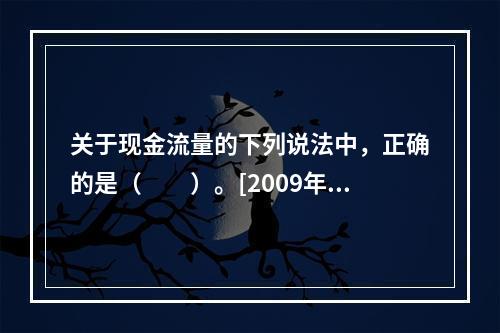 关于现金流量的下列说法中，正确的是（　　）。[2009年...